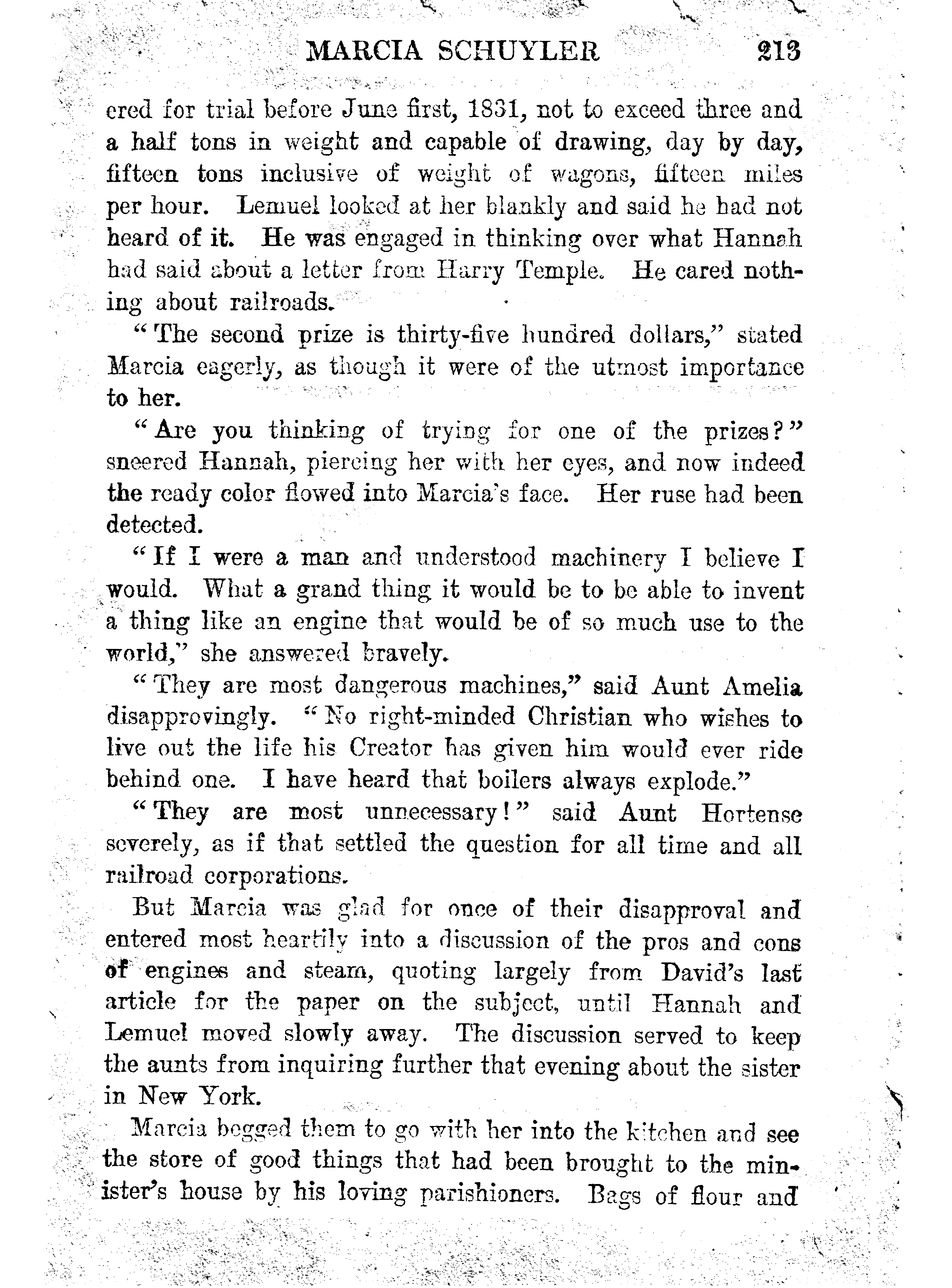 MARCIA SCHUYLER 213

ered for trial before June first, 1831, not to exceed three and a half tons in weight and capable of drawing, day by day, fifteen tons inclusive of weight of wagons, fifteen miles per hour. Lemuel looked at her blankly and said he had not heard of it. He was engaged in thinking over what Hannah had said about a letter from Harry Temple. He cared nothing about railroads.

"The second prize is thirty-five hundred dollars," stated Marcia eagerly, as though it were of the utmost importance to her.

"Are you thinking of trying for one of the prizes?" sneered Hannah, piercing her with her eyes, and now indeed the ready color flowed into Marcia's face. Her ruse had been detected.

"If I were a man and understood machinery I believe I would. What a grand thing it would be to be able to invent a thing like an engine that would be of so much use to the world," she answered bravely.

"They are most dangerous machines," said Aunt Amelia disapprovingly. "No right-minded Christian who wishes to live out the life his Creator has given him would ever ride behind one. I have heard that boilers always explode."

"They are most unnecessary!" said Aunt Hortense severely, as if that settled the question for all time and all railroad corporations.

But Marcia was glad for once of their disapproval and entered most heartily into a discussion of the pros and cons of engines and steam, quoting largely from David's last article for the paper on the subject, until Hannah and Lemuel moved slowly away. The discussion served to keep the aunts from inquiring further that evening about the sister in New York.

Marcia begged them to go with her into the kitchen and see the store of good things that had been brought to the minister's house by his loving parishioners. Bags of flour and